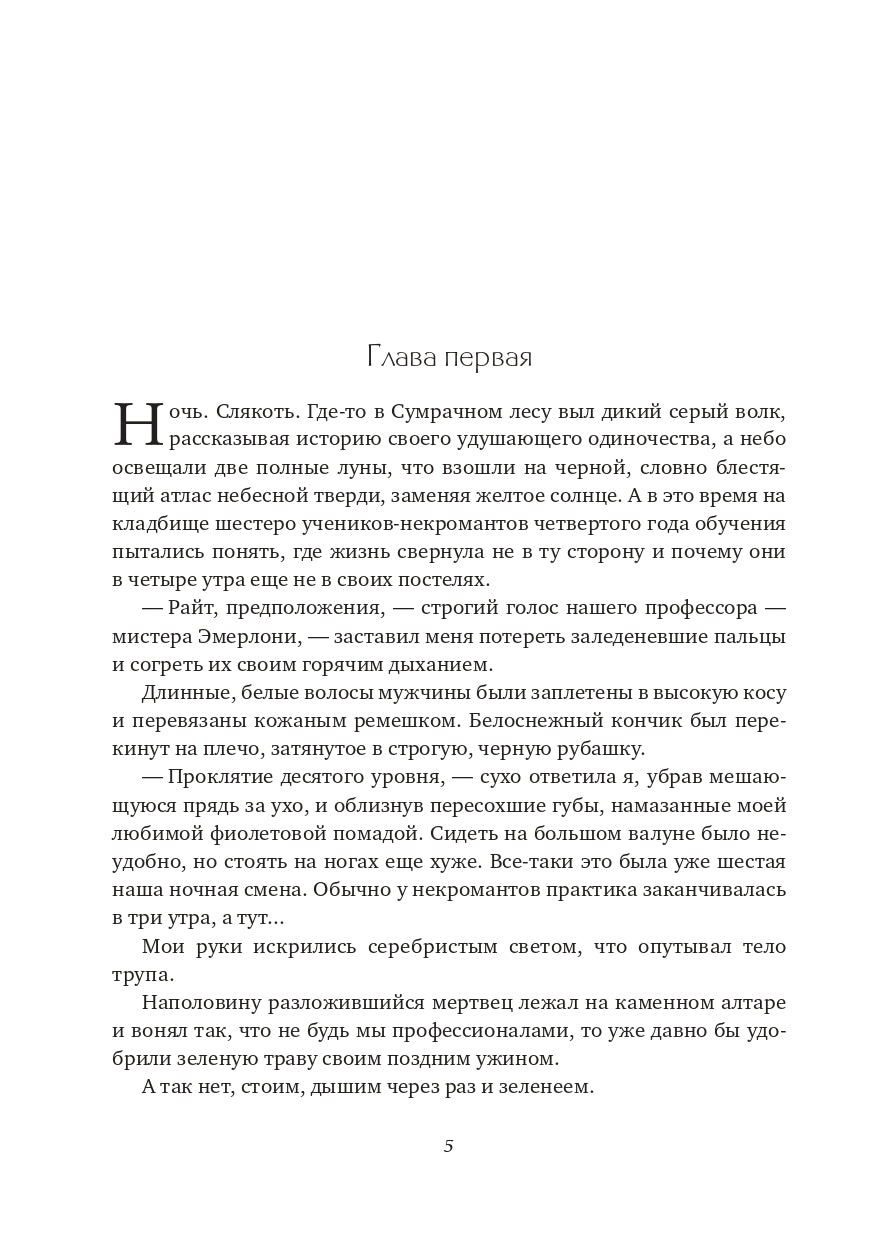 Глава первая

Ночь. Слякоть. Где-то в Сумрачном лесу выл дикий серый волк, рассказывая историю своего удушающего одиночества, а небо освещали две полные луны, что взошли на черной, словно блестящий атлас небесной тверди, заменяя желтое солнце. А в это время на кладбище шестеро учеников-некромантов четвертого года обучения пытались понять, где жизнь свернула не в ту сторону и почему они в четыре утра еще не в своих постелях.

— Райт, предположения, — строгий голос нашего профессора — мистера Эмерлони, — заставил меня потереть заледеневшие пальцы и согреть их своим горячим дыханием.

Длинные, белые волосы мужчины были заплетены в высокую косу и перевязаны кожаным ремешком. Белоснежный кончик был перекинут на плечо, затянутое в строгую, черную рубашку.

— Проклятие десятого уровня, — сухо ответила я, убрав мешающуюся прядь за ухо, и облизнув пересохшие губы, намазанные моей любимой фиолетовой помадой. Сидеть на большом валуне было неудобно, но стоять на ногах еще хуже. Все-таки это была уже шестая наша ночная смена. Обычно у некромантов практика заканчивалась в три утра, а тут...

Мои руки искрились серебристым светом, что опутывал тело трупа.

Наполовину разложившийся мертвец лежал на каменном алтаре и вонял так, что не будь мы профессионалами, то уже давно бы удобрили зеленую траву своим поздним ужином.

А так нет, стоим, дышим через раз и зеленеем.

5